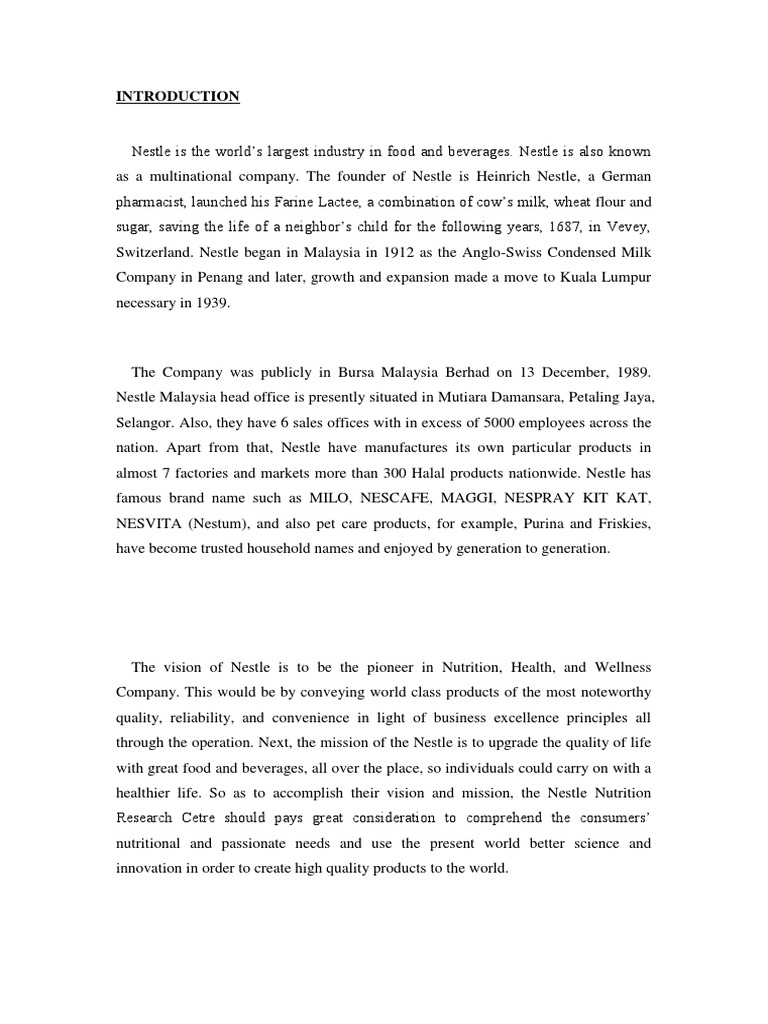 INTRODUCTION

Nestle is the world's largest industry in food and beverages. Nestle is also known as a multinational company. The founder of Nestle is Heinrich Nestle, a German pharmacist, launched his Farine Lactee, a combination of cow's milk, wheat flour and sugar, saving the life of a neighbor's child for the following years, 1687, in Vevey, Switzerland. Nestle began in Malaysia in 1912 as the Anglo-Swiss Condensed Milk Company in Penang and later, growth and expansion made a move to Kuala Lumpur necessary in 1939.

The Company was publicly in Bursa Malaysia Berhad on 13 December, 1989. Nestle Malaysia head office is presently situated in Mutiara Damansara, Petaling Jaya, Selangor. Also, they have 6 sales offices with in excess of 5000 employees across the nation. Apart from that, Nestle have manufactures its own particular products in almost 7 factories and markets more than 300 Halal products nationwide. Nestle has famous brand name such as MILO, NESCAFE, MAGGI, NESPRAY KIT KAT, NESVITA (Nestum), and also pet care products, for example, Purina and Friskies, have become trusted household names and enjoyed by generation to generation.

The vision of Nestle is to be the pioneer in Nutrition, Health, and Wellness Company. This would be by conveying world class products of the most noteworthy quality, reliability, and convenience in light of business excellence principles all through the operation. Next, the mission of the Nestle is to upgrade the quality of life with great food and beverages, all over the place, so individuals could carry on with a healthier life. So as to accomplish their vision and mission, the Nestle Nutrition Research Cetre should pays great consideration to comprehend the consumers' nutritional and passionate needs and use the present world better science and innovation in order to create high quality products to the world.